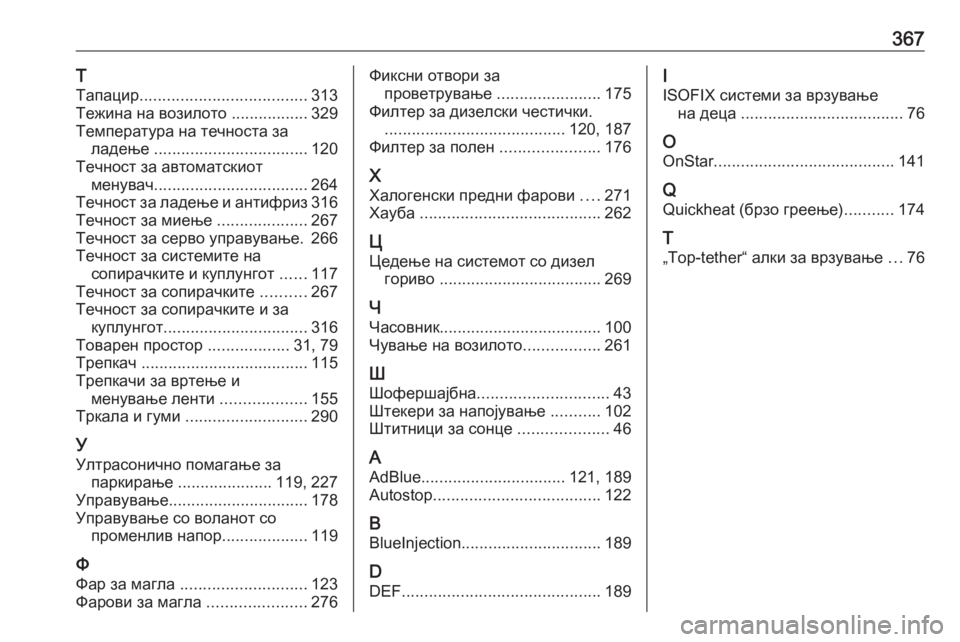 367

Т
Тапацир..................................... 313
Тежина на возилото ................. 329
Температура на течноста за ладење .................................. 120
Течност за автоматскиот менувач.................................. 264
Течност за ладење и антифриз 316
Течност за миење .................... 267
Течност за серво управување. 266
Течност за системите на сопирачките и куплунгот ...... 117
Течност за сопирачките .......... 267
Течност за сопирачките и за куплунгот................................ 316
Товарен простор .................. 31, 79
Трепкач ..................................... 115
Трепкачи за вртење и менување ленти ................... 155
Тркала и гуми ........................... 290

У
Ултрасонично помагање за паркирање ..................... 119, 227
Управување............................... 178
Управување со воланот со променлив напор................... 119

Ф
Фар за магла ............................ 123
Фарови за магла ...................... 276

Фиксни отвори за проветрување ....................... 175
Филтер за дизелски честички. ........................................ 120, 187
Филтер за полен ...................... 176

Х
Халогенски предни фарови .... 271
Хауба ........................................ 262

Ц
Цедење на системот со дизел гориво .................................... 269

Ч
Часовник.................................... 100
Чување на возилото................. 261

Ш
Шофершајбна............................. 43
Штекери за напојување ........... 102
Штитници за сонце .................... 46

A
AdBlue................................ 121, 189
Autostop..................................... 122

B
BlueInjection............................... 189

D
DEF............................................ 189

I
ISOFIX системи за врзување на деца .................................... 76

O
OnStar........................................ 141

Q
Quickheat (брзо греење)........... 174

T
„Top-tether“ алки за врзување ... 76

carmanualsonline.info